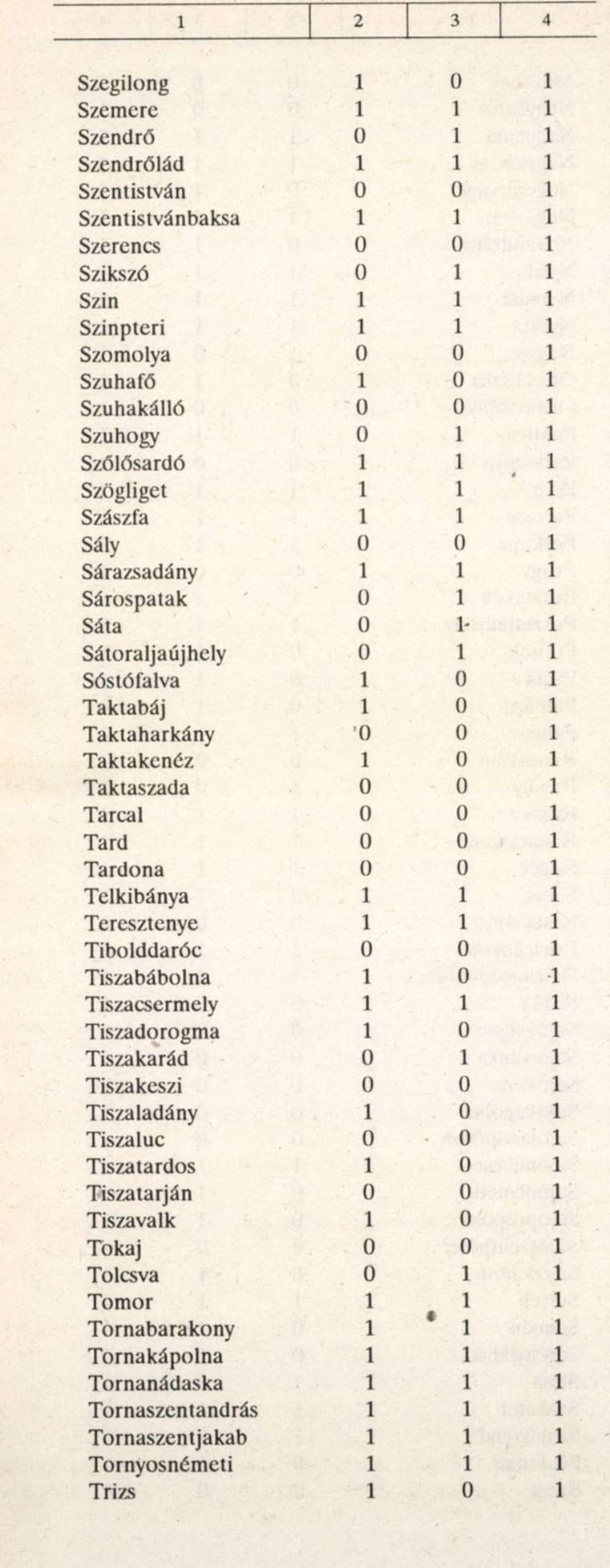 | 1 | 2 | 3 | 4 |
|---|---|---|---|
| Szegilong | 1 | 0 | 1 |
| Szemere | 1 | 1 | 1 |
| Szendrő | 0 | 1 | 1 |
| Szendrőlád | 1 | 1 | 1 |
| Szentistván | 0 | 0 | 1 |
| Szentistvánbaksa | 1 | 1 | 1 |
| Szerencs | 0 | 0 | 1 |
| Szikszó | 0 | 1 | 1 |
| Szin | 1 | 1 | 1 |
| Szinpteri | 1 | 1 | 1 |
| Szomolya | 0 | 0 | 1 |
| Szuhafő | 1 | 0 | 1 |
| Szuhakálló | 0 | 0 | 1 |
| Szuhogy | 0 | 1 | 1 |
| Szőlősardó | 1 | 1 | 1 |
| Szögliget | 1 | 1 | 1 |
| Szászfa | 1 | 1 | 1 |
| Sály | 0 | 0 | 1 |
| Sárazsadány | 1 | 1 | 1 |
| Sárospatak | 0 | 1 | 1 |
| Sáta | 0 | 1 | 1 |
| Sátoraljaújhely | 0 | 1 | 1 |
| Sóstófalva | 1 | 0 | 1 |
| Taktabáj | 1 | 0 | 1 |
| Taktaharkány | 0 | 0 | 1 |
| Taktakenéz | 1 | 0 | 1 |
| Taktaszada | 0 | 0 | 1 |
| Tarcal | 0 | 0 | 1 |
| Tard | 0 | 0 | 1 |
| Tardona | 0 | 0 | 1 |
| Telkibánya | 1 | 1 | 1 |
| Teresztenye | 1 | 1 | 1 |
| Tibolddaróc | 0 | 0 | 1 |
| Tiszabábolna | 1 | 0 | 1 |
| Tiszacsermely | 1 | 1 | 1 |
| Tiszadorogma | 1 | 0 | 1 |
| Tiszakarád | 0 | 1 | 1 |
| Tiszakeszi | 0 | 0 | 1 |
| Tiszaladány | 1 | 0 | 1 |
| Tiszaluc | 0 | 0 | 1 |
| Tiszatardos | 1 | 0 | 1 |
| Tiszatarján | 0 | 0 | 1 |
| Tiszavalk | 1 | 0 | 1 |
| Tokaj | 0 | 0 | 1 |
| Tolcsva | 0 | 1 | 1 |
| Tomor | 1 | 1 | 1 |
| Tornabarakony | 1 | 1 | 1 |
| Tornakápolna | 1 | 1 | 1 |
| Tornanádaska | 1 | 1 | 1 |
| Tornaszentandrás | 1 | 1 | 1 |
| Tornaszentjakab | 1 | 1 | 1 |
| Tornyosnémeti | 1 | 1 | 1 |
| Trizs | 1 | 0 | 1 |